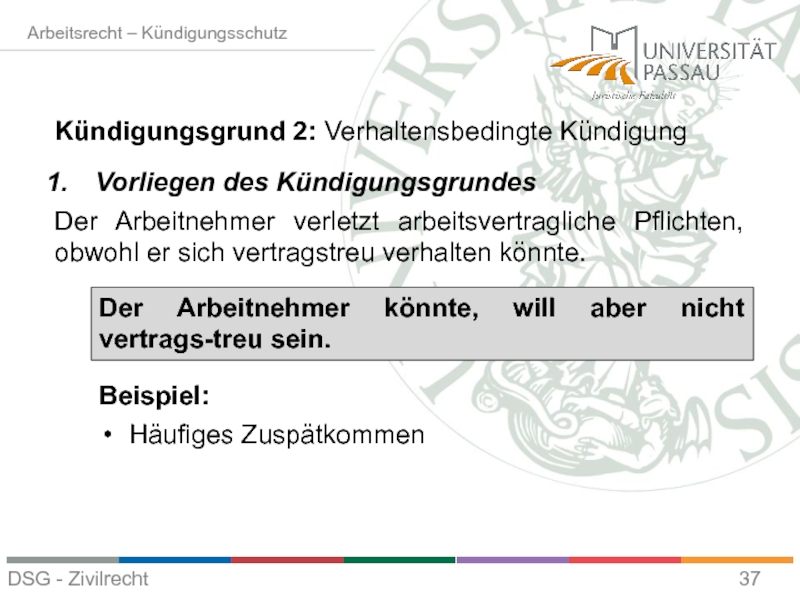 Arbeitsrecht – Kündigungsschutz

UNIVERSITÄT
PASSAU
Juristische Fakultät

Kündigungsgrund 2: Verhaltensbedingte Kündigung

1. Vorliegen des Kündigungsgrundes

Der Arbeitnehmer verletzt arbeitsvertragliche Pflichten, obwohl er sich vertragstreu verhalten könnte.

Der Arbeitnehmer könnte, will aber nicht vertrags-treu sein.

Beispiel:

• Häufiges Zuspätkommen

DSG - Zivilrecht
37